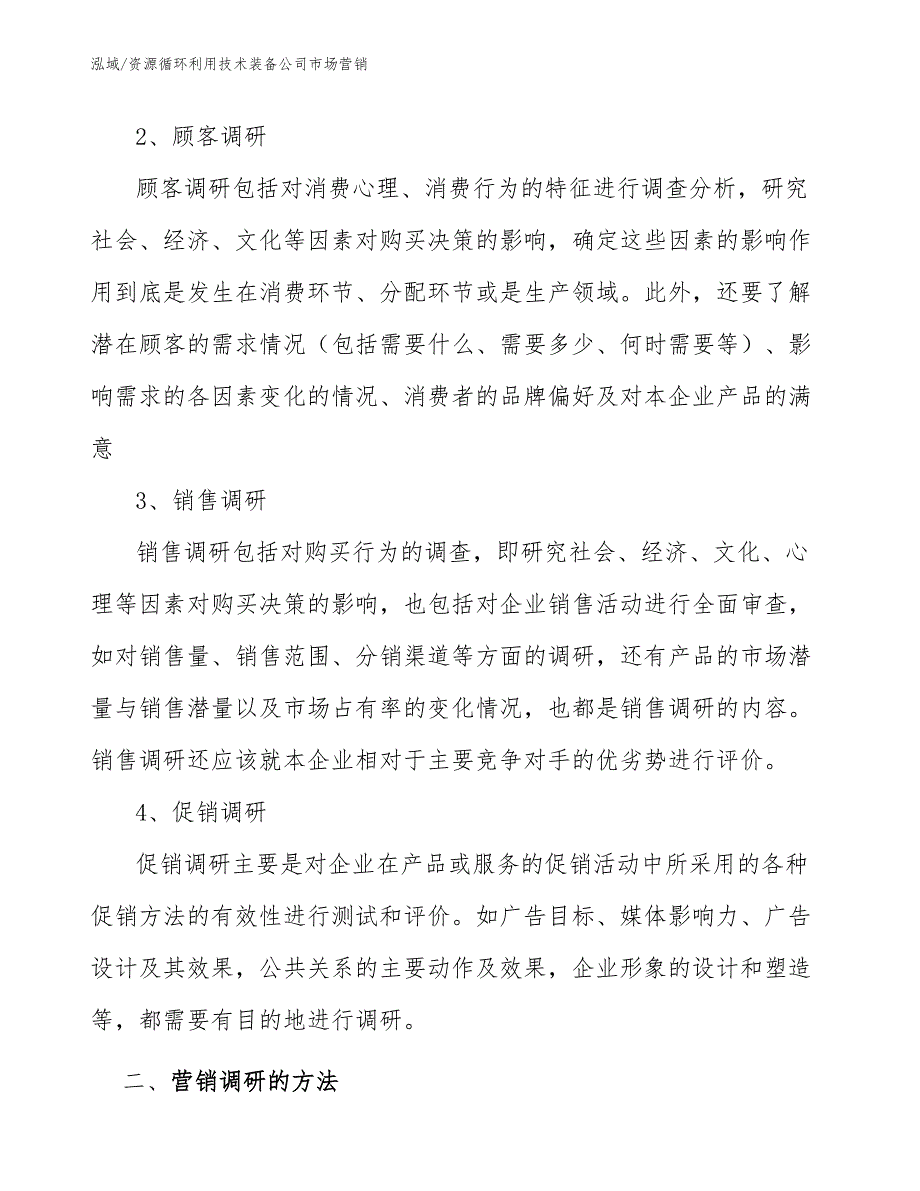 泓域/资源循环利用技术装备公司市场营销

2、顾客调研

顾客调研包括对消费心理、消费行为的特征进行调查分析，研究社会、经济、文化等因素对购买决策的影响，确定这些因素的影响作用到底是发生在消费环节、分配环节或是生产领域。此外，还要了解潜在顾客的需求情况（包括需要什么、需要多少、何时需要等）、影响需求的各因素变化的情况、消费者的品牌偏好及对本企业产品的满意

3、销售调研

销售调研包括对购买行为的调查，即研究社会、经济、文化、心理等因素对购买决策的影响，也包括对企业销售活动进行全面审查，如对销售量、销售范围、分销渠道等方面的调研，还有产品的市场潜量与销售潜量以及市场占有率的变化情况，也都是销售调研的内容。销售调研还应该就本企业相对于主要竞争对手的优劣势进行评价。

4、促销调研

促销调研主要是对企业在产品或服务的促销活动中所采用的各种促销方法的有效性进行测试和评价。如广告目标、媒体影响力、广告设计及其效果，公共关系的主要动作及效果，企业形象的设计和塑造等，都需要有目的地进行调研。

二、营销调研的方法